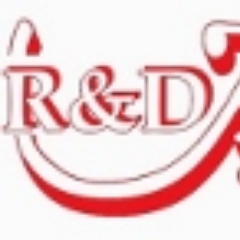 R&D